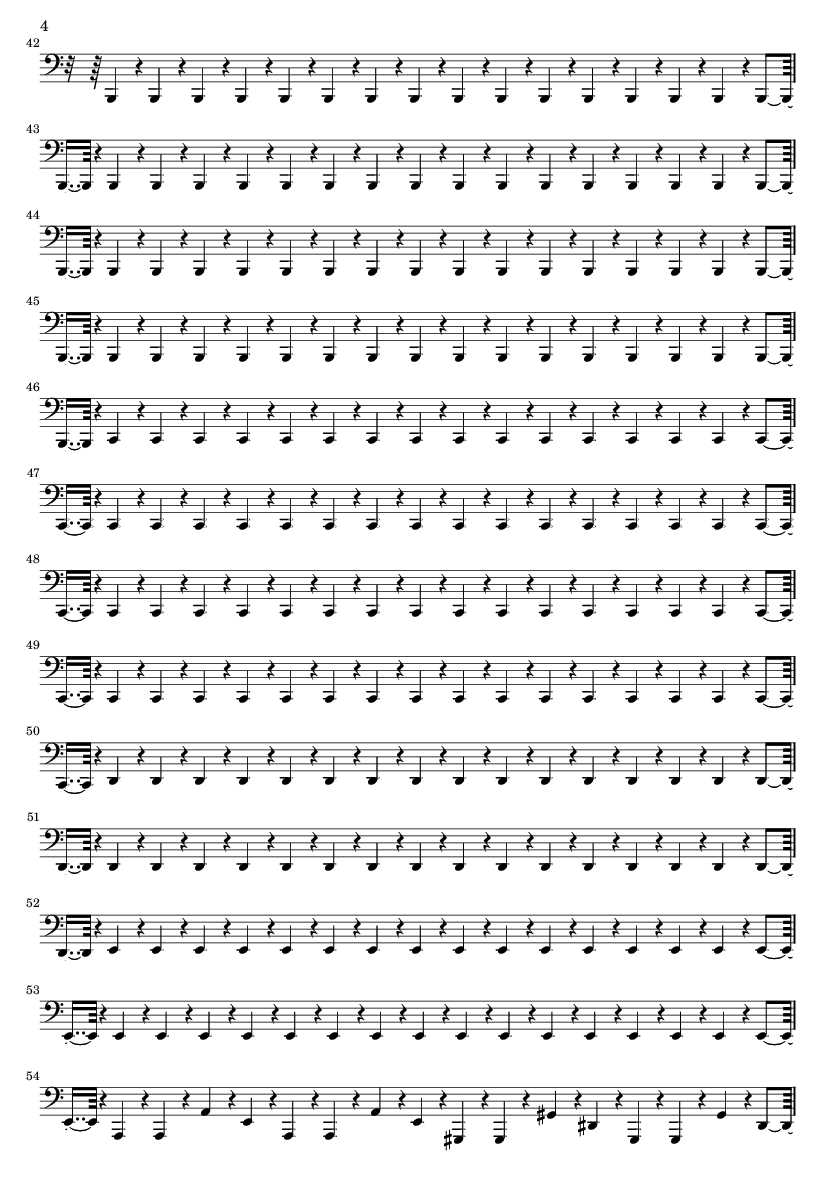 4

42

43

44

45

46

47

48

49

50

51

52

53

54